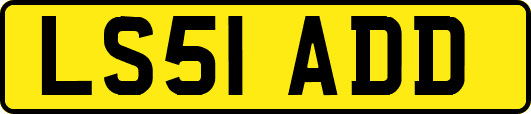 LS51 ADD